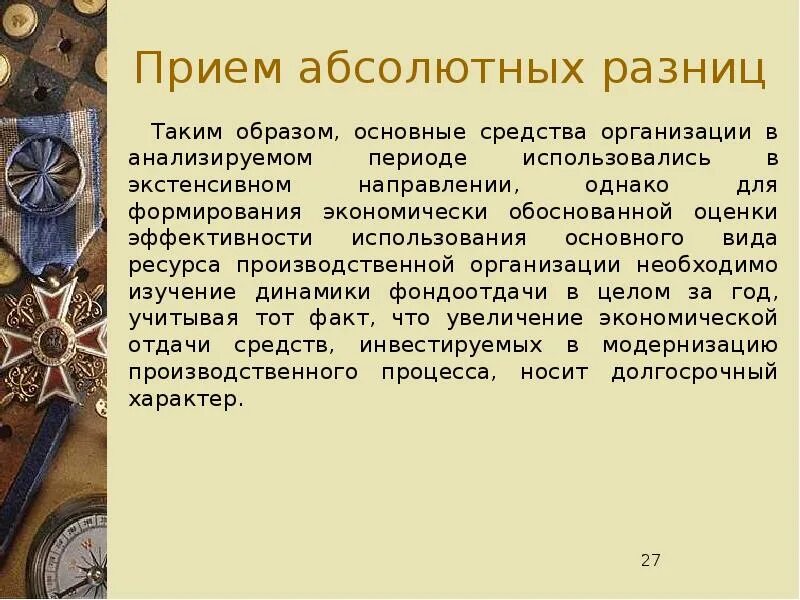 Прием абсолютных разниц

Таким образом, основные средства организации в анализируемом периоде использовались в экстенсивном направлении, однако для формирования экономически обоснованной оценки эффективности использования основного вида ресурса производственной организации необходимо изучение динамики фондоотдачи в целом за год, учитывая тот факт, что увеличение экономической отдачи средств, инвестируемых в модернизацию производственного процесса, носит долгосрочный характер.

27